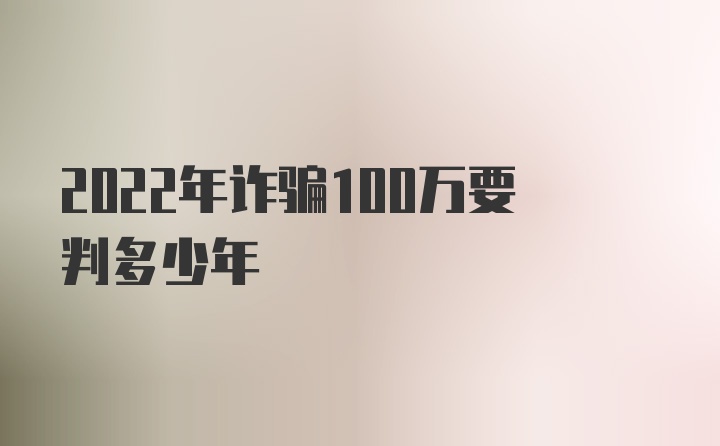 2022年诈骗100万要判多少年